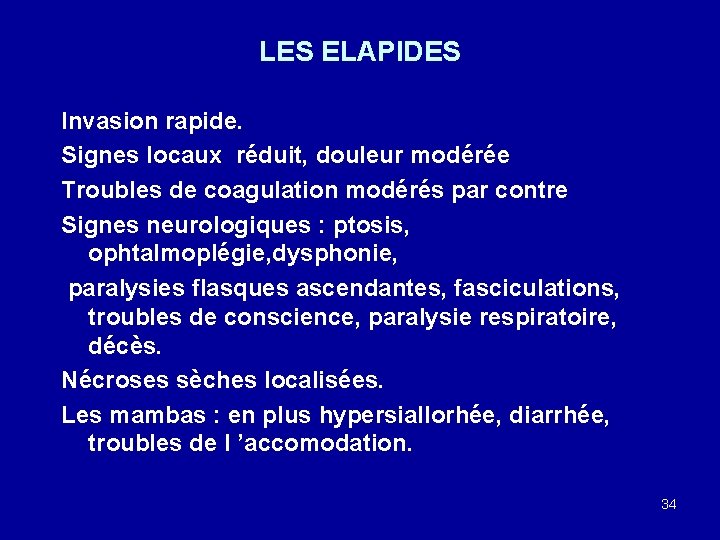 LES ELAPIDES

Invasion rapide.

Signes locaux réduit, douleur modérée

Troubles de coagulation modérés par contre

Signes neurologiques : ptosis, ophtalmoplégie,dysphonie,

paralysies flasques ascendantes, fasciculations, troubles de conscience, paralysie respiratoire, décès.

Nécroses sèches localisées.

Les mambas : en plus hypersiallorhée, diarrhée, troubles de l 'accomodation.

34